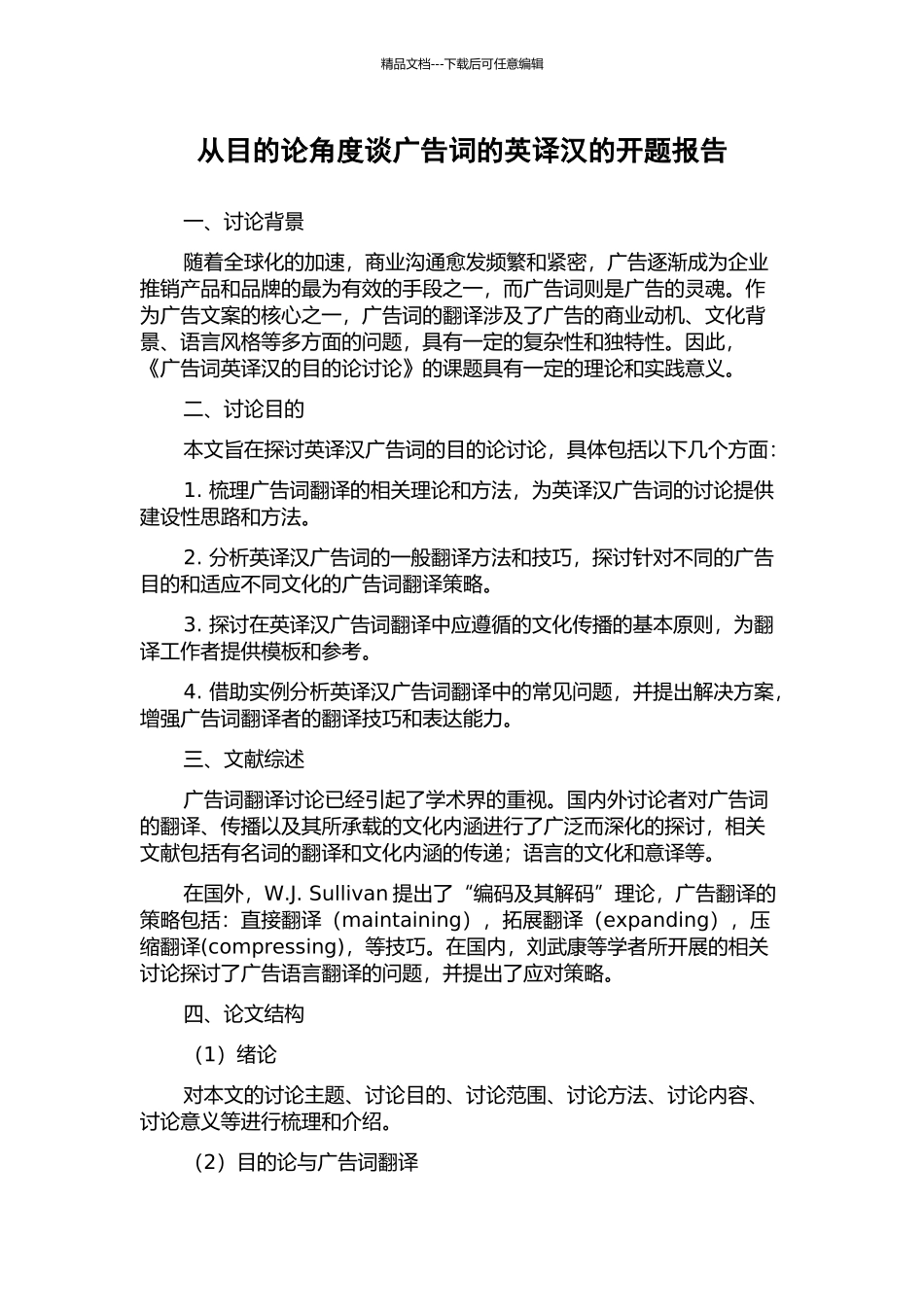 精品文档---下载后可任意编辑

从目的论角度谈广告词的英译汉的开题报告

一、讨论背景

随着全球化的加速，商业沟通愈发频繁和紧密，广告逐渐成为企业推销产品和品牌的最为有效的手段之一，而广告词则是广告的灵魂。作为广告文案的核心之一，广告词的翻译涉及了广告的商业动机、文化背景、语言风格等多方面的问题，具有一定的复杂性和独特性。因此，《广告词英译汉的目的论讨论》的课题具有一定的理论和实践意义。

二、讨论目的

本文旨在探讨英译汉广告词的目的论讨论，具体包括以下几个方面：

1. 梳理广告词翻译的相关理论和方法，为英译汉广告词的讨论提供建设性思路和方法。

2. 分析英译汉广告词的一般翻译方法和技巧，探讨针对不同的广告目的和适应不同文化的广告词翻译策略。

3. 探讨在英译汉广告词翻译中应遵循的文化传播的基本原则，为翻译工作者提供模板和参考。

4. 借助实例分析英译汉广告词翻译中的常见问题，并提出解决方案，增强广告词翻译者的翻译技巧和表达能力。

三、文献综述

广告词翻译讨论已经引起了学术界的重视。国内外讨论者对广告词的翻译、传播以及其所承载的文化内涵进行了广泛而深化的探讨，相关文献包括有名词的翻译和文化内涵的传递；语言的文化和意译等。

在国外，W.J. Sullivan 提出了“编码及其解码”理论，广告翻译的策略包括：直接翻译（maintaining），拓展翻译（expanding），压缩翻译(compressing)，等技巧。在国内，刘武康等学者所开展的相关讨论探讨了广告语言翻译的问题，并提出了应对策略。

四、论文结构

（1）绪论

对本文的讨论主题、讨论目的、讨论范围、讨论方法、讨论内容、讨论意义等进行梳理和介绍。

（2）目的论与广告词翻译